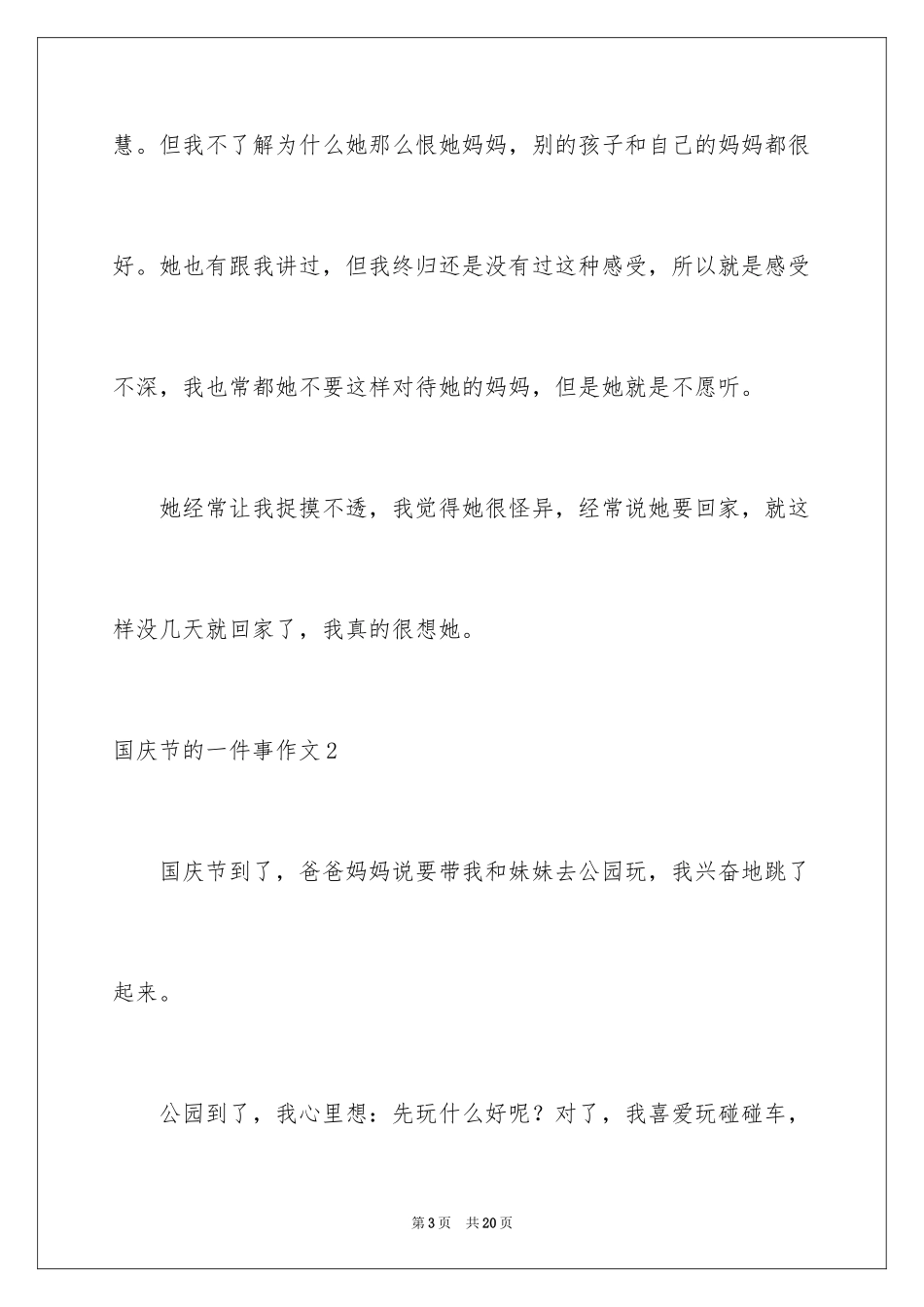 慧。但我不了解为什么她那么恨她妈妈，别的孩子和自己的妈妈都很好。她也有跟我讲过，但我终归还是没有过这种感受，所以就是感受不深，我也常都她不要这样对待她的妈妈，但是她就是不愿听。

她经常让我捉摸不透，我觉得她很怪异，经常说她要回家，就这样没几天就回家了，我真的很想她。

国庆节的一件事作文2

国庆节到了，爸爸妈妈说要带我和妹妹去公园玩，我兴奋地跳了起来。

公园到了，我心里想：先玩什么好呢？对了，我喜爱玩碰碰车，

第3页　共20页